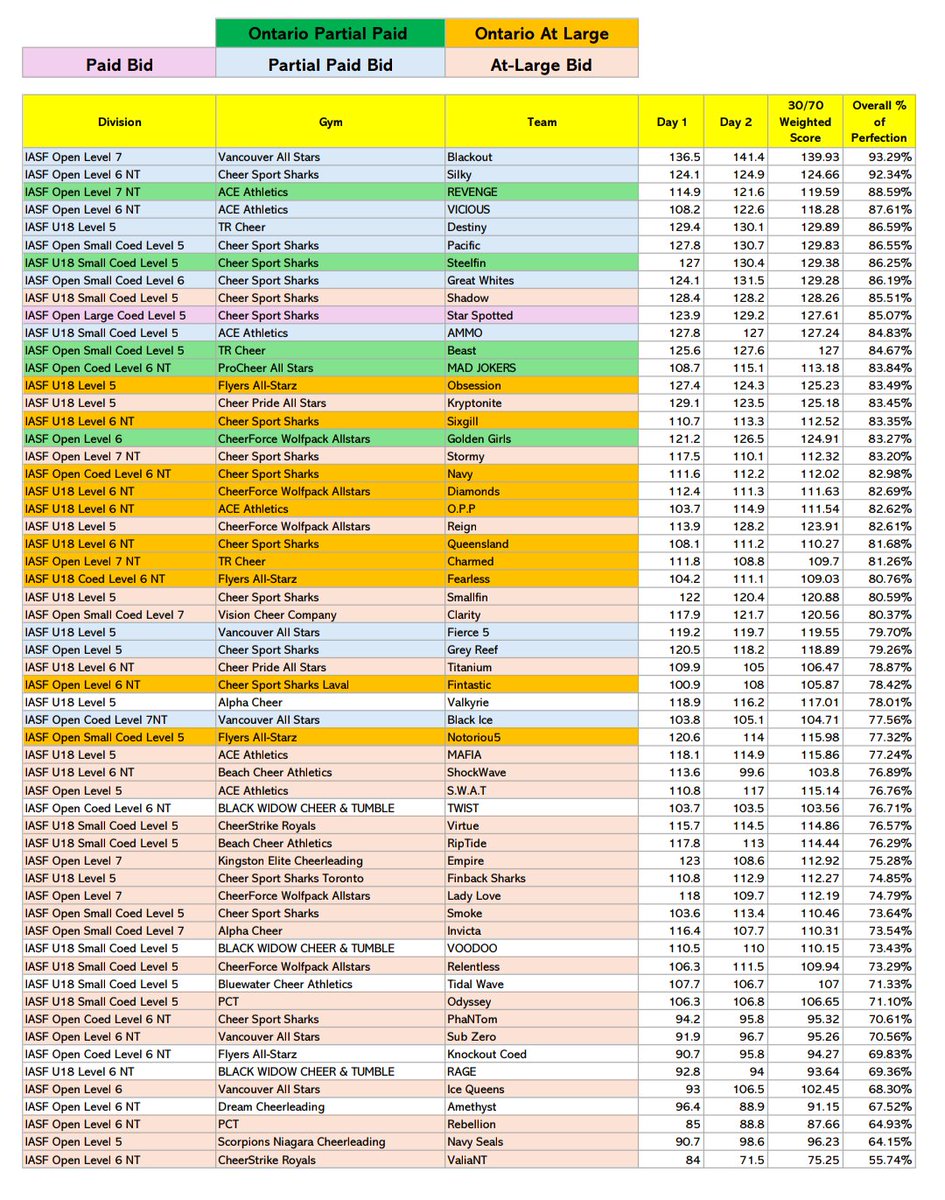 | | Ontario Partial Paid | Ontario At Large |
|---|---|---|
| Paid Bid | Partial Paid Bid | At-Large Bid |

| Division | Gym | Team | Day 1 | Day 2 | 30/70 Weighted Score | Overall % of Perfection |
|---|---|---|---|---|---|---|
| IASF Open Level 7 | Vancouver All Stars | Blackout | 136.5 | 141.4 | 139.93 | 93.29% |
| IASF Open Level 6 NT | Cheer Sport Sharks | Silky | 124.1 | 124.9 | 124.66 | 92.34% |
| IASF Open Level 7 NT | ACE Athletics | REVENGE | 114.9 | 121.6 | 119.59 | 88.59% |
| IASF Open Level 6 NT | ACE Athletics | VICIOUS | 108.2 | 122.6 | 118.28 | 87.61% |
| IASF U18 Level 5 | TR Cheer | Destiny | 129.4 | 130.1 | 129.89 | 86.59% |
| IASF Open Small Coed Level 5 | Cheer Sport Sharks | Pacific | 127.8 | 130.7 | 129.83 | 86.55% |
| IASF U18 Small Coed Level 5 | Cheer Sport Sharks | Steelfin | 127 | 130.4 | 129.38 | 86.25% |
| IASF Open Small Coed Level 6 | Cheer Sport Sharks | Great Whites | 124.1 | 131.5 | 129.28 | 86.19% |
| IASF U18 Small Coed Level 5 | Cheer Sport Sharks | Shadow | 128.4 | 128.2 | 128.26 | 85.51% |
| IASF Open Large Coed Level 5 | Cheer Sport Sharks | Star Spotted | 123.9 | 129.2 | 127.61 | 85.07% |
| IASF U18 Small Coed Level 5 | ACE Athletics | AMMO | 127.8 | 127 | 127.24 | 84.83% |
| IASF Open Small Coed Level 5 | TR Cheer | Beast | 125.6 | 127.6 | 127 | 84.67% |
| IASF Open Coed Level 6 NT | ProCheer All Stars | MAD JOKERS | 108.7 | 115.1 | 113.18 | 83.84% |
| IASF U18 Level 5 | Flyers All-Starz | Obsession | 127.4 | 124.3 | 125.23 | 83.49% |
| IASF U18 Level 5 | Cheer Pride All Stars | Kryptonite | 129.1 | 123.5 | 125.18 | 83.45% |
| IASF U18 Level 6 NT | Cheer Sport Sharks | Sixgill | 110.7 | 113.3 | 112.52 | 83.35% |
| IASF Open Level 6 | CheerForce Wolfpack Allstars | Golden Girls | 121.2 | 126.5 | 124.91 | 83.27% |
| IASF Open Level 7 NT | Cheer Sport Sharks | Stormy | 117.5 | 110.1 | 112.32 | 83.20% |
| IASF Open Coed Level 6 NT | Cheer Sport Sharks | Navy | 111.6 | 112.2 | 112.02 | 82.98% |
| IASF U18 Level 6 NT | CheerForce Wolfpack Allstars | Diamonds | 112.4 | 111.3 | 111.63 | 82.69% |
| IASF U18 Level 6 NT | ACE Athletics | O.P.P | 103.7 | 114.9 | 111.54 | 82.62% |
| IASF U18 Level 5 | CheerForce Wolfpack Allstars | Reign | 113.9 | 128.2 | 123.91 | 82.61% |
| IASF U18 Level 6 NT | Cheer Sport Sharks | Queensland | 108.1 | 111.2 | 110.27 | 81.68% |
| IASF Open Level 7 NT | TR Cheer | Charmed | 111.8 | 108.8 | 109.7 | 81.26% |
| IASF U18 Coed Level 6 NT | Flyers All-Starz | Fearless | 104.2 | 111.1 | 109.03 | 80.76% |
| IASF U18 Level 5 | Cheer Sport Sharks | Smallfin | 122 | 120.4 | 120.88 | 80.59% |
| IASF Open Small Coed Level 7 | Vision Cheer Company | Clarity | 117.9 | 121.7 | 120.56 | 80.37% |
| IASF U18 Level 5 | Vancouver All Stars | Fierce 5 | 119.2 | 119.7 | 119.55 | 79.70% |
| IASF Open Level 5 | Cheer Sport Sharks | Grey Reef | 120.5 | 118.2 | 118.89 | 79.26% |
| IASF U18 Level 6 NT | Cheer Pride All Stars | Titanium | 109.9 | 105 | 106.47 | 78.87% |
| IASF Open Level 6 NT | Cheer Sport Sharks Laval | Fintastic | 100.9 | 108 | 105.87 | 78.42% |
| IASF U18 Level 5 | Alpha Cheer | Valkyrie | 118.9 | 116.2 | 117.01 | 78.01% |
| IASF Open Coed Level 7NT | Vancouver All Stars | Black Ice | 103.8 | 105.1 | 104.71 | 77.56% |
| IASF Open Small Coed Level 5 | Flyers All-Starz | Notoriou5 | 120.6 | 114 | 115.98 | 77.32% |
| IASF U18 Level 5 | ACE Athletics | MAFIA | 118.1 | 114.9 | 115.86 | 77.24% |
| IASF U18 Level 6 NT | Beach Cheer Athletics | ShockWave | 113.6 | 99.6 | 103.8 | 76.89% |
| IASF Open Level 5 | ACE Athletics | S.W.A.T | 110.8 | 117 | 115.14 | 76.76% |
| IASF Open Coed Level 6 NT | BLACK WIDOW CHEER & TUMBLE | TWIST | 103.7 | 103.5 | 103.56 | 76.71% |
| IASF U18 Small Coed Level 5 | CheerStrike Royals | Virtue | 115.7 | 114.5 | 114.86 | 76.57% |
| IASF U18 Small Coed Level 5 | Beach Cheer Athletics | RipTide | 117.8 | 113 | 114.44 | 76.29% |
| IASF Open Level 7 | Kingston Elite Cheerleading | Empire | 123 | 108.6 | 112.92 | 75.28% |
| IASF U18 Level 5 | Cheer Sport Sharks Toronto | Finback Sharks | 110.8 | 112.9 | 112.27 | 74.85% |
| IASF Open Level 7 | CheerForce Wolfpack Allstars | Lady Love | 118 | 109.7 | 112.19 | 74.79% |
| IASF Open Small Coed Level 5 | Cheer Sport Sharks | Smoke | 103.6 | 113.4 | 110.46 | 73.64% |
| IASF Open Small Coed Level 7 | Alpha Cheer | Invicta | 116.4 | 107.7 | 110.31 | 73.54% |
| IASF U18 Small Coed Level 5 | BLACK WIDOW CHEER & TUMBLE | VOODOO | 110.5 | 110 | 110.15 | 73.43% |
| IASF U18 Small Coed Level 5 | CheerForce Wolfpack Allstars | Relentless | 106.3 | 111.5 | 109.94 | 73.29% |
| IASF U18 Small Coed Level 5 | Bluewater Cheer Athletics | Tidal Wave | 107.7 | 106.7 | 107 | 71.33% |
| IASF U18 Small Coed Level 5 | PCT | Odyssey | 106.3 | 106.8 | 106.65 | 71.10% |
| IASF Open Coed Level 6 NT | Cheer Sport Sharks | PhaNTom | 94.2 | 95.8 | 95.32 | 70.61% |
| IASF Open Level 6 NT | Vancouver All Stars | Sub Zero | 91.9 | 96.7 | 95.26 | 70.56% |
| IASF Open Coed Level 6 NT | Flyers All-Starz | Knockout Coed | 90.7 | 95.8 | 94.27 | 69.83% |
| IASF U18 Level 6 NT | BLACK WIDOW CHEER & TUMBLE | RAGE | 92.8 | 94 | 93.64 | 69.36% |
| IASF Open Level 6 | Vancouver All Stars | Ice Queens | 93 | 106.5 | 102.45 | 68.30% |
| IASF Open Level 6 NT | Dream Cheerleading | Amethyst | 96.4 | 88.9 | 91.15 | 67.52% |
| IASF Open Level 6 NT | PCT | Rebellion | 85 | 88.8 | 87.66 | 64.93% |
| IASF Open Level 5 | Scorpions Niagara Cheerleading | Navy Seals | 90.7 | 98.6 | 96.23 | 64.15% |
| IASF Open Level 6 NT | CheerStrike Royals | ValiaNT | 84 | 71.5 | 75.25 | 55.74% |